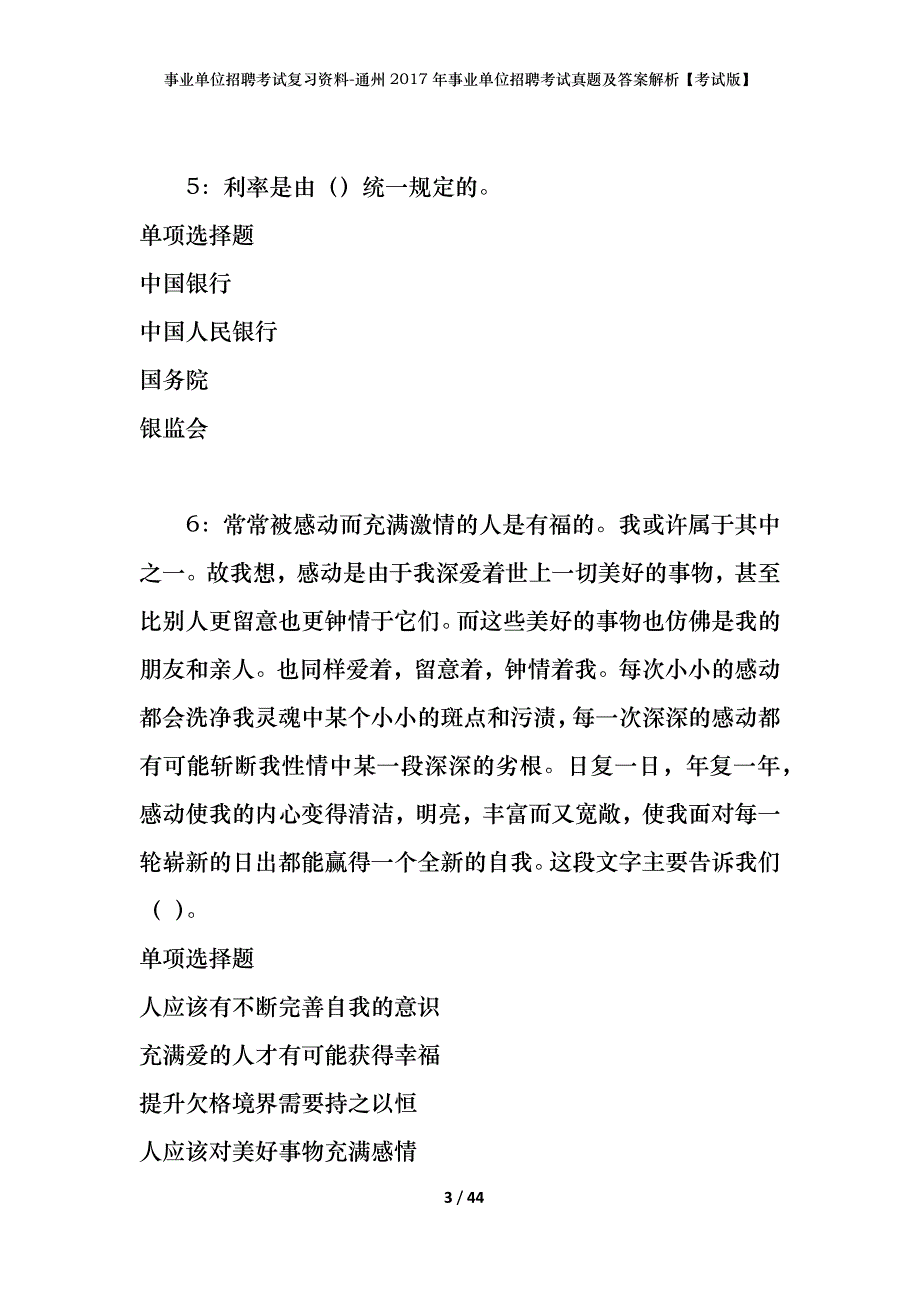 事业单位招聘考试复习资料-通州2017年事业单位招聘考试真题及答案解析【考试版】

5：利率是由（）统一规定的。

单项选择题

中国银行

中国人民银行

国务院

银监会

6：常常被感动而充满激情的人是有福的。我或许属于其中之一。故我想，感动是由于我深爱着世上一切美好的事物，甚至比别人更留意也更钟情于它们。而这些美好的事物也仿佛是我的朋友和亲人。也同样爱着，留意着，钟情着我。每次小小的感动都会洗净我灵魂中某个小小的斑点和污渍，每一次深深的感动都有可能斩断我性情中某一段深深的劣根。日复一日，年复一年，感动使我的内心变得清洁，明亮，丰富而又宽敞，使我面对每一轮崭新的日出都能赢得一个全新的自我。这段文字主要告诉我们（ ）。

单项选择题

人应该有不断完善自我的意识

充满爱的人才有可能获得幸福

提升欠格境界需要持之以恒

人应该对美好事物充满感情

3 / 44